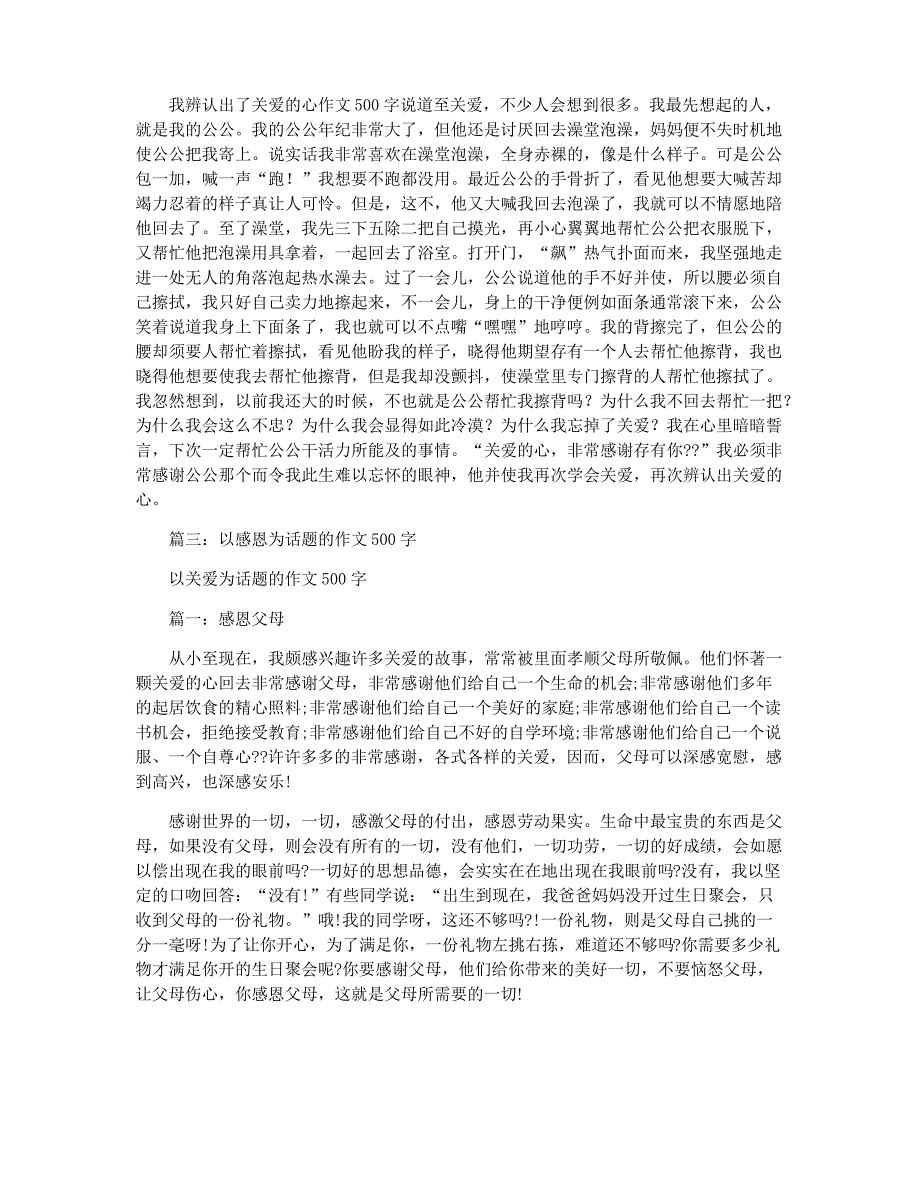 我辨认出了关爱的心作文500字说道至关爱，不少人会想到很多。我最先想起的人，就是我的公公。我的公公年纪非常大了，但他还是讨厌回去澡堂泡澡，妈妈便不失时机地使公公把我寄上。说实话我非常喜欢在澡堂泡澡，全身赤裸的，像是什么样子。可是公公包一加，喊一声“跑！”我想要不跑都没用。最近公公的手骨折了，看见他想要大喊苦却竭力忍着的样子真让人可怜。但是，这不，他又大喊我回去泡澡了，我就可以不情愿地陪他回去了。至了澡堂，我先三下五除二把自己摸光，再小心翼翼地帮忙公公把衣服脱下，又帮忙他把泡澡用具拿着，一起回去了浴室。打开门，“飙”热气扑面而来，我坚强地走进一处无人的角落泡起热水澡去。过了一会儿，公公说道他的手不好并使，所以腰必须自己擦拭，我只好自己卖力地擦起来，不一会儿，身上的干净便例如面条通常滚下来，公公笑着说道我身上下面条了，我也就可以不点嘴“嘿嘿”地哼哼。我的背擦完了，但公公的腰却须要人帮忙着擦拭，看见他盼我的样子，晓得他期望存有一个人去帮忙他擦背，我也晓得他想要使我去帮忙他擦背，但是我却没颤抖，使澡堂里专门擦背的人帮忙他擦拭了。我忽然想到，以前我还大的时候，不也就是公公帮忙我擦背吗？为什么我不回去帮忙一把？为什么我会这么不忠？为什么我会显得如此冷漠？为什么我忘掉了关爱？我在心里暗暗誓言，下次一定帮忙公公干活力所能及的事情。“关爱的心，非常感谢存有你??”我必须非常感谢公公那个而令我此生难以忘怀的眼神，他并使我再次学会关爱，再次辨认出关爱的心。

篇三：以感恩为话题的作文500字

以关爱为话题的作文500字

篇一：感恩父母

从小至现在，我颇感兴趣许多关爱的故事，常常被里面孝顺父母所敬佩。他们怀著一颗关爱的心回去非常感谢父母，非常感谢他们给自己一个生命的机会;非常感谢他们多年的起居饮食的精心照料;非常感谢他们给自己一个美好的家庭;非常感谢他们给自己一个读书机会，拒绝接受教育;非常感谢他们给自己不好的自学环境;非常感谢他们给自己一个说服、一个自尊心??许许多多的非常感谢，各式各样的关爱，因而，父母可以深感宽慰，感到高兴，也深感安乐!

感谢世界的一切，一切，感激父母的付出，感恩劳动果实。生命中最宝贵的东西是父母，如果没有父母，则会没有所有的一切，没有他们，一切功劳，一切的好成绩，会如愿以偿出现在我的眼前吗?一切好的思想品德，会实实在在地出现在我眼前吗?没有，我以坚定的口吻回答：“没有!”有些同学说：“出生到现在，我爸爸妈妈没开过生日聚会，只收到父母的一份礼物。”哦!我的同学呀，这还不够吗?!一份礼物，则是父母自己挑的一分一毫呀!为了让你开心，为了满足你，一份礼物左挑右拣，难道还不够吗?你需要多少礼物才满足你开的生日聚会呢?你要感谢父母，他们给你带来的美好一切，不要恼怒父母，让父母伤心，你感恩父母，这就是父母所需要的一切!